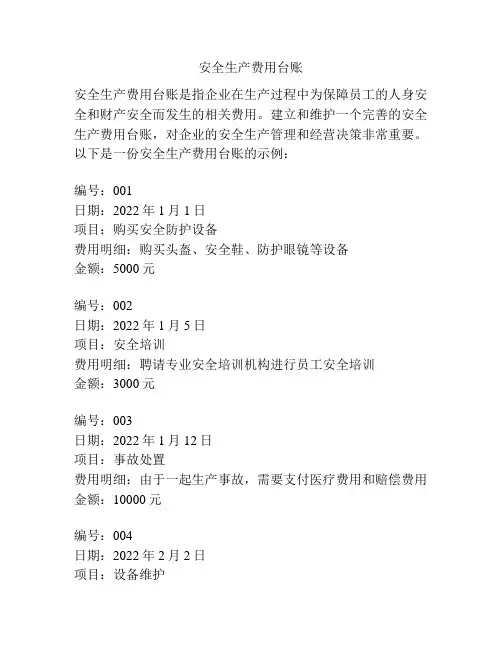 安全生产费用台账

安全生产费用台账是指企业在生产过程中为保障员工的人身安全和财产安全而发生的相关费用。建立和维护一个完善的安全生产费用台账，对企业的安全生产管理和经营决策非常重要。以下是一份安全生产费用台账的示例：

编号：001
日期：2022 年 1 月 1 日
项目：购买安全防护设备
费用明细：购买头盔、安全鞋、防护眼镜等设备
金额：5000 元

编号：002
日期：2022 年 1 月 5 日
项目：安全培训
费用明细：聘请专业安全培训机构进行员工安全培训
金额：3000 元

编号：003
日期：2022 年 1 月 12 日
项目：事故处置
费用明细：由于一起生产事故，需要支付医疗费用和赔偿费用
金额：10000 元

编号：004
日期：2022 年 2 月 2 日
项目：设备维护